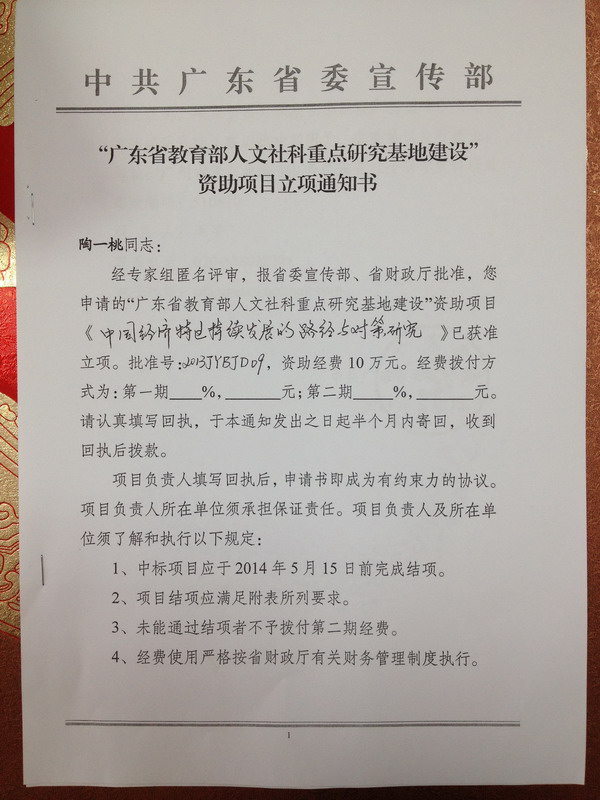 中共广东省委宣传部

“广东省教育部人文社科重点研究基地建设”
资助项目立项通知书

陶一桃同志：

经专家组匿名评审，报省委宣传部、省财政厅批准，您申请的“广东省教育部人文社科重点研究基地建设”资助项目《中国经济特区持续发展的路径与对策研究》已获准立项。批准号：2013JYBJD09，资助经费10万元。经费拨付方式为：第一期____%，____元；第二期____%，____元。请认真填写回执，于本通知发出之日起半个月内寄回，收到回执后拨款。

项目负责人填写回执后，申请书即成为有约束力的协议。项目负责人所在单位须承担保证责任。项目负责人及所在单位须了解和执行以下规定：

1、中标项目应于2014年5月15日前完成结项。

2、项目结项应满足附表所列要求。

3、未能通过结项者不予拨付第二期经费。

4、经费使用严格按省财政厅有关财务管理制度执行。

1